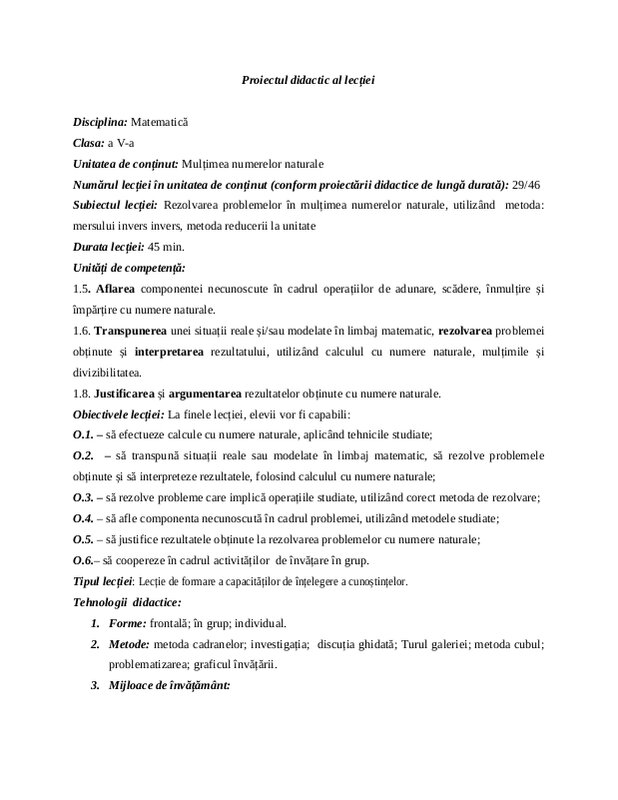 Proiectul didactic al lecției

Disciplina: Matematică

Clasa: a V-a

Unitatea de conținut: Mulțimea numerelor naturale

Numărul lecției în unitatea de conținut (conform proiectării didactice de lungă durată): 29/46

Subiectul lecției: Rezolvarea problemelor în mulțimea numerelor naturale, utilizând metoda: mersului invers invers, metoda reducerii la unitate

Durata lecției: 45 min.

Unități de competență:

1.5. Aflarea componentei necunoscute în cadrul operațiilor de adunare, scădere, înmulțire și împărțire cu numere naturale.

1.6. Transpunerea unei situații reale și/sau modelate în limbaj matematic, rezolvarea problemei obținute și interpretarea rezultatului, utilizând calculul cu numere naturale, mulțimile și divizibilitatea.

1.8. Justificarea și argumentarea rezultatelor obținute cu numere naturale.

Obiectivele lecției: La finele lecției, elevii vor fi capabili:

O.1. – să efectueze calcule cu numere naturale, aplicând tehnicile studiate;

O.2. – să transpună situații reale sau modelate în limbaj matematic, să rezolve problemele obținute și să interpreteze rezultatele, folosind calculul cu numere naturale;

O.3. – să rezolve probleme care implică operațiile studiate, utilizând corect metoda de rezolvare;

O.4. – să afle componenta necunoscută în cadrul problemei, utilizând metodele studiate;

O.5. – să justifice rezultatele obținute la rezolvarea problemelor cu numere naturale;

O.6.– să coopereze în cadrul activităților de învățare în grup.

Tipul lecției: Lecție de formare a capacităților de înțelegere a cunoștințelor.

Tehnologii didactice:

1. Forme: frontală; în grup; individual.

2. Metode: metoda cadranelor; investigația; discuția ghidată; Turul galeriei; metoda cubul; problematizarea; graficul învățării.

3. Mijloace de învățământ: